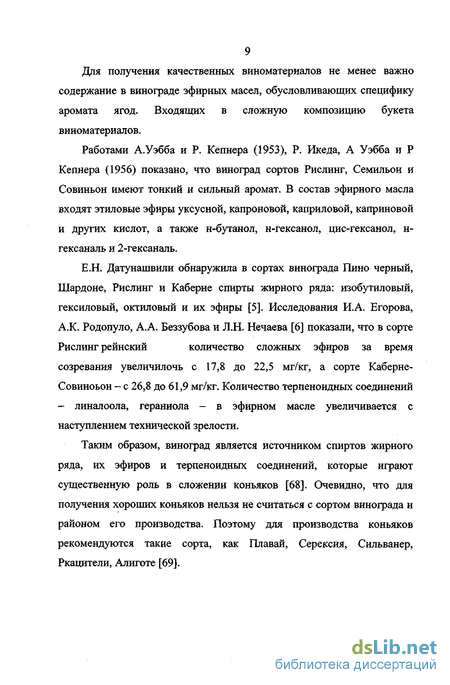 9

Для получения качественных виноматериалов не менее важно содержание в винограде эфирных масел, обусловливающих специфику аромата ягод. Входящих в сложную композицию букета виноматериалов.

Работами А.Уэбба и Р. Кепнера (1953), Р. Икеда, А Уэбба и Р Кепнера (1956) показано, что виноград сортов Рислинг, Семильон и Совиньон имеют тонкий и сильный аромат. В состав эфирного масла входят этиловые эфиры уксусной, капроновой, каприловой, каприновой и других кислот, а также н-бутанол, н-гексанол, цис-гексанол, н-гексаналь и 2-гексаналь.

Е.Н. Датунашвили обнаружила в сортах винограда Пино черный, Шардоне, Рислинг и Каберне спирты жирного ряда: изобутиловый, гексиловый, октиловый и их эфиры [5]. Исследования И.А. Егорова, А.К. Родопуло, А.А. Беззубова и Л.Н. Нечаева [6] показали, что в сорте Рислинг рейнский количество сложных эфиров за время созревания увеличилочь с 17,8 до 22,5 мг/кг, а сорте Каберне-Совиноьон – с 26,8 до 61,9 мг/кг. Количество терпеноидных соединений – линалоола, гераниола – в эфирном масле увеличивается с наступлением технической зрелости.

Таким образом, виноград является источником спиртов жирного ряда, их эфиров и терпеноидных соединений, которые играют существенную роль в сложении коньяков [68]. Очевидно, что для получения хороших коньяков нельзя не считаться с сортом винограда и районом его производства. Поэтому для производства коньяков рекомендуются такие сорта, как Плавай, Серексия, Сильванер, Ркацители, Алиготе [69].

dsLib.net
библиотека диссертаций